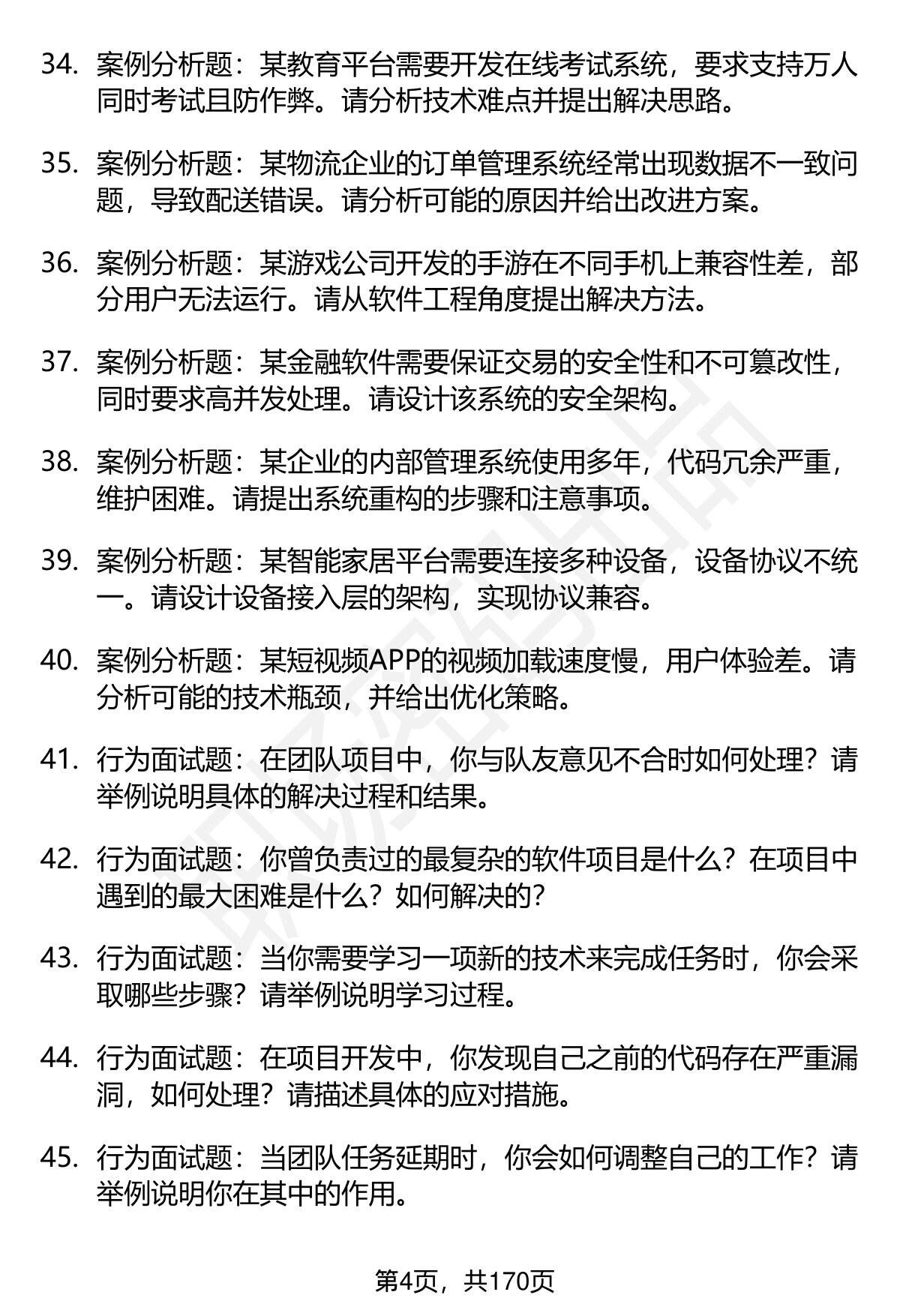 34. 案例分析题：某教育平台需要开发在线考试系统，要求支持万人同时考试且防作弊。请分析技术难点并提出解决思路。

35. 案例分析题：某物流企业的订单管理系统经常出现数据不一致问题，导致配送错误。请分析可能的原因并给出改进方案。

36. 案例分析题：某游戏公司开发的手游在不同手机上兼容性差，部分用户无法运行。请从软件工程角度提出解决方法。

37. 案例分析题：某金融软件需要保证交易的安全性和不可篡改性，同时要求高并发处理。请设计该系统的安全架构。

38. 案例分析题：某企业的内部管理系统使用多年，代码冗余严重，维护困难。请提出系统重构的步骤和注意事项。

39. 案例分析题：某智能家居平台需要连接多种设备，设备协议不统一。请设计设备接入层的架构，实现协议兼容。

40. 案例分析题：某短视频APP的视频加载速度慢，用户体验差。请分析可能的技术瓶颈，并给出优化策略。

41. 行为面试题：在团队项目中，你与队友意见不合时如何处理？请举例说明具体的解决过程和结果。

42. 行为面试题：你曾负责过的最复杂的软件项目是什么？在项目中遇到的最大困难是什么？如何解决的？

43. 行为面试题：当你需要学习一项新的技术来完成任务时，你会采取哪些步骤？请举例说明学习过程。

44. 行为面试题：在项目开发中，你发现自己之前的代码存在严重漏洞，如何处理？请描述具体的应对措施。

45. 行为面试题：当团队任务延期时，你会如何调整自己的工作？请举例说明你在其中的作用。

第4页，共170页